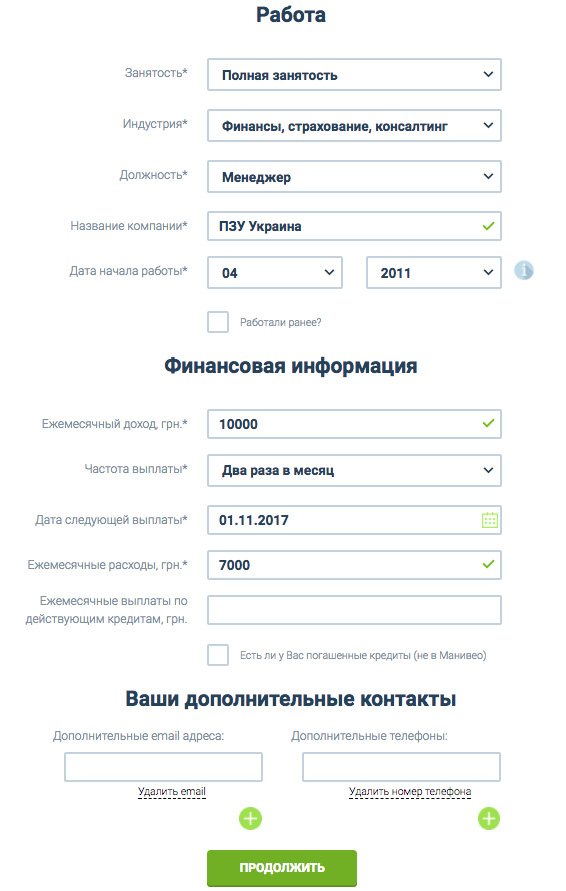 Работа

Занятость* Полная занятость

Индустрия* Финансы, страхование, консалтинг

Должность* Менеджер

Название компании* ПЗУ Украина

Дата начала работы* 04 2011

Работали ранее?

Финансовая информация

Ежемесячный доход, грн.* 10000

Частота выплаты* Два раза в месяц

Дата следующей выплаты* 01.11.2017

Ежемесячные расходы, грн.* 7000

Ежемесячные выплаты по действующим кредитам, грн.

Есть ли у Вас погашенные кредиты (не в Манивео)

Ваши дополнительные контакты

Дополнительные email адреса:

Удалить email

Дополнительные телефоны:

Удалить номер телефона

ПРОДОЛЖИТЬ